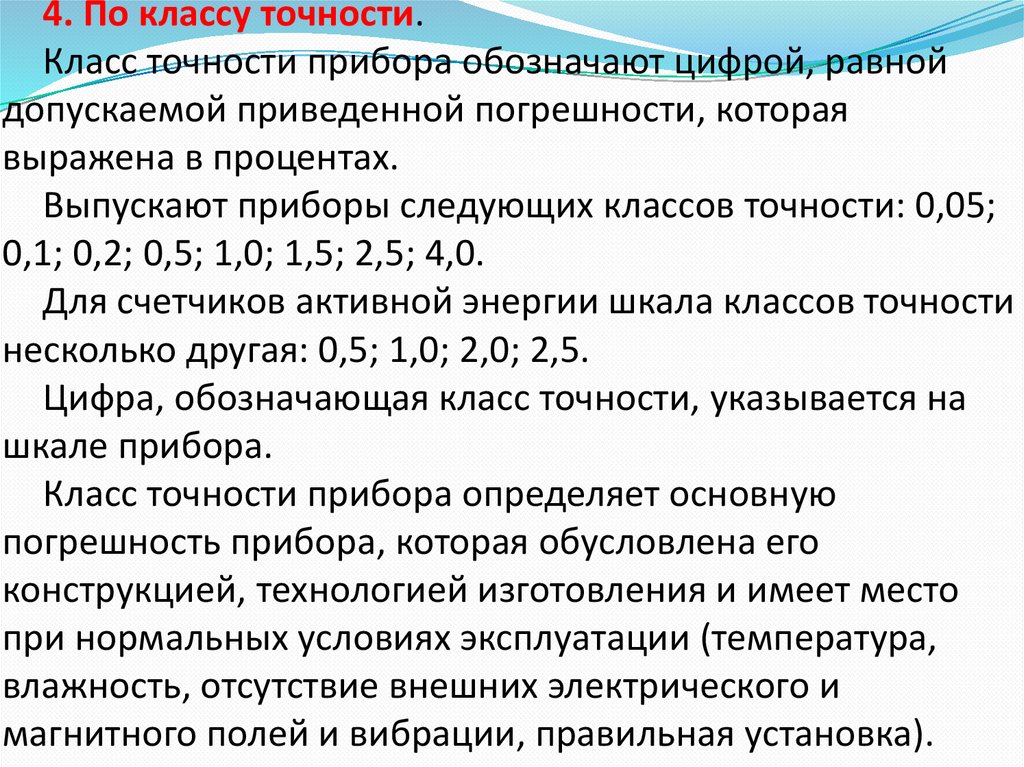 4. По классу точности.

Класс точности прибора обозначают цифрой, равной допускаемой приведенной погрешности, которая выражена в процентах.

Выпускают приборы следующих классов точности: 0,05; 0,1; 0,2; 0,5; 1,0; 1,5; 2,5; 4,0.

Для счетчиков активной энергии шкала классов точности несколько другая: 0,5; 1,0; 2,0; 2,5.

Цифра, обозначающая класс точности, указывается на шкале прибора.

Класс точности прибора определяет основную погрешность прибора, которая обусловлена его конструкцией, технологией изготовления и имеет место при нормальных условиях эксплуатации (температура, влажность, отсутствие внешних электрического и магнитного полей и вибрации, правильная установка).